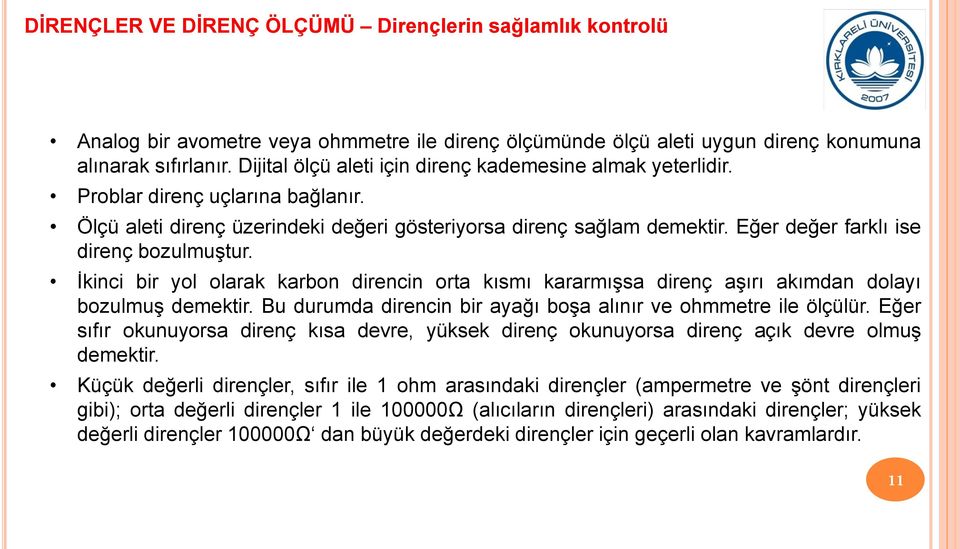 DİRENÇLER VE DİRENÇ ÖLÇÜMÜ – Dirençlerin sağlamlık kontrolü

KIRKLARELİ ÜNİVERSİTESİ
2007

• Analog bir avometre veya ohmmetre ile direnç ölçümünde ölçü aleti uygun direnç konumuna alınarak sıfırlanır. Dijital ölçü aleti için direnç kademesine almak yeterlidir.

• Problar direnç uçlarına bağlanır.

• Ölçü aleti direnç üzerindeki değeri gösteriyorsa direnç sağlam demektir. Eğer değer farklı ise direnç bozulmuştur.

• İkinci bir yol olarak karbon direncin orta kısmı kararmışsa direnç aşırı akımdan dolayı bozulmuş demektir. Bu durumda direncin bir ayağı boşa alınır ve ohmmetre ile ölçülür. Eğer sıfır okunuyorsa direnç kısa devre, yüksek direnç okunuyorsa direnç açık devre olmuş demektir.

• Küçük değerli dirençler, sıfır ile 1 ohm arasındaki dirençler (ampermetre ve şönt dirençleri gibi); orta değerli dirençler 1 ile 100000Ω (alıcıların dirençleri) arasındaki dirençler; yüksek değerli dirençler 100000Ω‘ dan büyük değerdeki dirençler için geçerli olan kavramlardır.

11